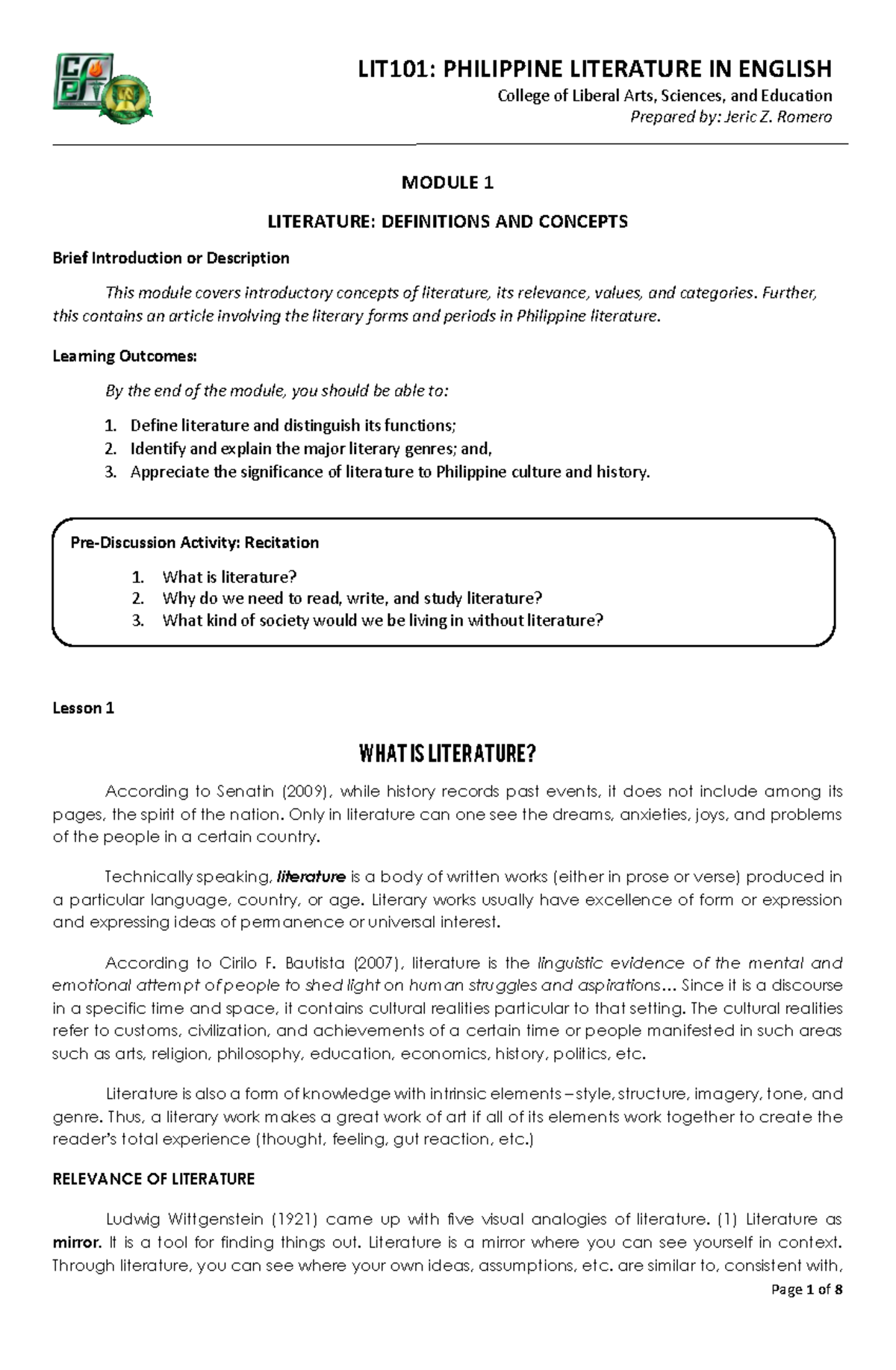 LIT101: PHILIPPINE LITERATURE IN ENGLISH
College of Liberal Arts, Sciences, and Education
Prepared by: Jeric Z. Romero

MODULE 1

LITERATURE: DEFINITIONS AND CONCEPTS

Brief Introduction or Description

This module covers introductory concepts of literature, its relevance, values, and categories. Further, this contains an article involving the literary forms and periods in Philippine literature.

Learning Outcomes:

By the end of the module, you should be able to:

1. Define literature and distinguish its functions;
2. Identify and explain the major literary genres; and,
3. Appreciate the significance of literature to Philippine culture and history.

Pre-Discussion Activity: Recitation

1. What is literature?
2. Why do we need to read, write, and study literature?
3. What kind of society would we be living in without literature?

Lesson 1

WHAT IS LITERATURE?

According to Senatin (2009), while history records past events, it does not include among its pages, the spirit of the nation. Only in literature can one see the dreams, anxieties, joys, and problems of the people in a certain country.

Technically speaking, literature is a body of written works (either in prose or verse) produced in a particular language, country, or age. Literary works usually have excellence of form or expression and expressing ideas of permanence or universal interest.

According to Cirilo F. Bautista (2007), literature is the linguistic evidence of the mental and emotional attempt of people to shed light on human struggles and aspirations… Since it is a discourse in a specific time and space, it contains cultural realities particular to that setting. The cultural realities refer to customs, civilization, and achievements of a certain time or people manifested in such areas such as arts, religion, philosophy, education, economics, history, politics, etc.

Literature is also a form of knowledge with intrinsic elements – style, structure, imagery, tone, and genre. Thus, a literary work makes a great work of art if all of its elements work together to create the reader's total experience (thought, feeling, gut reaction, etc.)

RELEVANCE OF LITERATURE

Ludwig Wittgenstein (1921) came up with five visual analogies of literature. (1) Literature as mirror. It is a tool for finding things out. Literature is a mirror where you can see yourself in context. Through literature, you can see where your own ideas, assumptions, etc. are similar to, consistent with,

Page 1 of 8